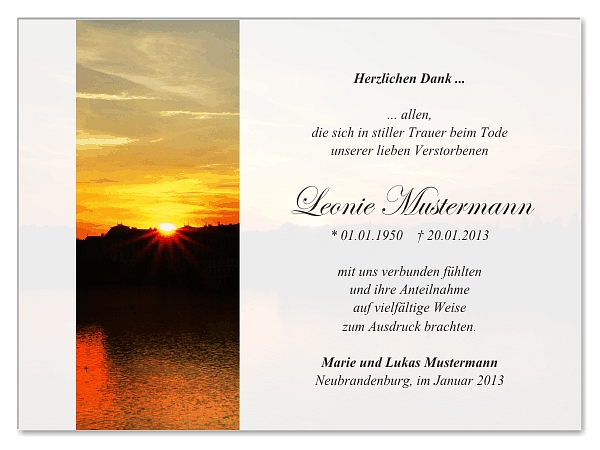 Herzlichen Dank ...

... allen,
die sich in stiller Trauer beim Tode
unserer lieben Verstorbenen

Leonie Mustermann

* 01.01.1950 † 20.01.2013

mit uns verbunden fühlten
und ihre Anteilnahme
auf vielfältige Weise
zum Ausdruck brachten.

Marie und Lukas Mustermann
Neubrandenburg, im Januar 2013